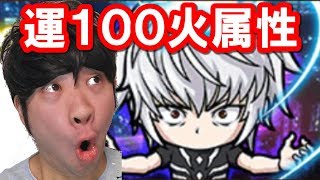 運100火属性